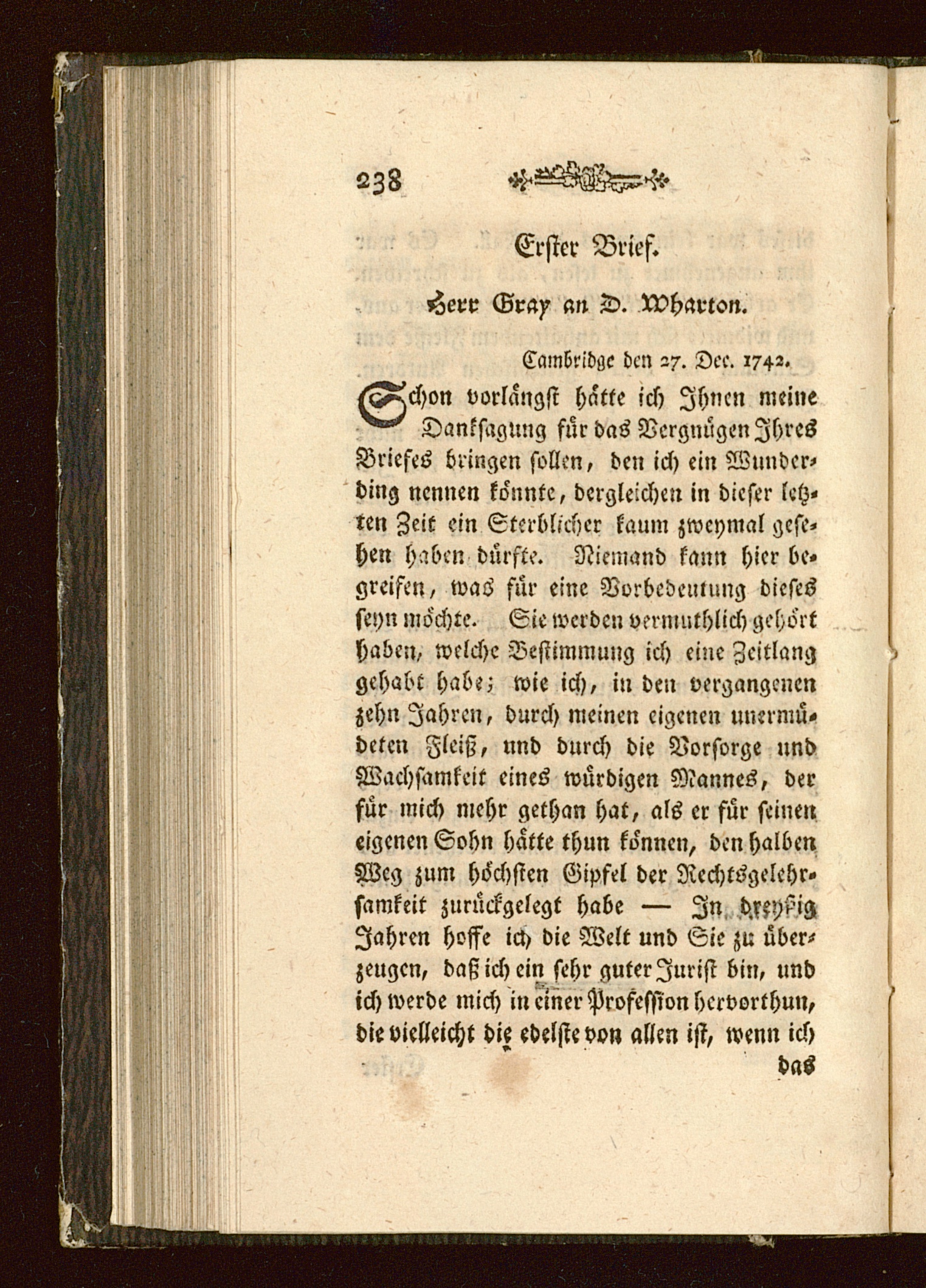 238

Erster Brief.

Herr Gray an D. Wharton.

Cambridge den 27. Dec. 1742.

Schon vorlängst hätte ich Ihnen meine Danksagung für das Vergnügen Ihres Briefes bringen sollen, den ich ein Wunderding nennen könnte, dergleichen in dieser letzten Zeit ein Sterblicher kaum zweymal gesehen haben dürfte. Niemand kann hier begreifen, was für eine Vorbedeutung dieses seyn möchte. Sie werden vermuthlich gehört haben, welche Bestimmung ich eine Zeitlang gehabt habe; wie ich, in den vergangenen zehn Jahren, durch meinen eigenen unermüdeten Fleiß, und durch die Vorsorge und Wachsamkeit eines würdigen Mannes, der für mich mehr gethan hat, als er für seinen eigenen Sohn hätte thun können, den halben Weg zum höchsten Gipfel der Rechtsgelehrsamkeit zurückgelegt habe — In dreyßig Jahren hoffe ich die Welt und Sie zu überzeugen, daß ich ein sehr guter Jurist bin, und ich werde mich in einer Profession hervorthun, die vielleicht die edelste von allen ist, wenn ich das